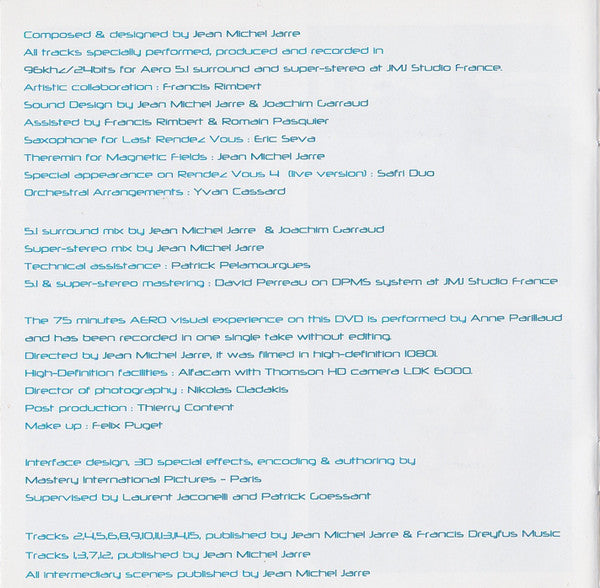 Composed & designed by Jean Michel Jarre
All tracks specially performed, produced and recorded in
96khz/24bits for Aero 5.1 surround and super-stereo at JMJ Studio France.
Artistic collaboration : Francis Rimbert
Sound Design by Jean Michel Jarre & Joachim Garraud
Assisted by Francis Rimbert & Romain Pasquier
Saxophone for Last Rendez Vous : Eric Seva
Theremin for Magnetic Fields : Jean Michel Jarre
Special appearance on Rendez Vous 4 (live version) : Safri Duo
Orchestral Arrangements : Yvan Cassard

5.1 surround mix by Jean Michel Jarre & Joachim Garraud
Super-stereo mix by Jean Michel Jarre
Technical assistance : Patrick Pelamourgues
5.1 & super-stereo mastering : David Perreau on DPMS system at JMJ Studio France

The 75 minutes AERO visual experience on this DVD is performed by Anne Parillaud
and has been recorded in one single take without editing.
Directed by Jean Michel Jarre, it was filmed in high-definition 1080i.
High-Definition facilities : Alfacam with Thomson HD camera LDK 6000.
Director of photography : Nikolas Cladakis
Post production : Thierry Content
Make up : Felix Puget

Interface design, 3D special effects, encoding & authoring by
Mastery International Pictures - Paris
Supervised by Laurent Jaconelli and Patrick Goessant

Tracks 2,4,5,6,8,9,10,11,13,14,15, published by Jean Michel Jarre & Francis Dreyfus Music
Tracks 1,3,7,12, published by Jean Michel Jarre
All intermediary scenes published by Jean Michel Jarre